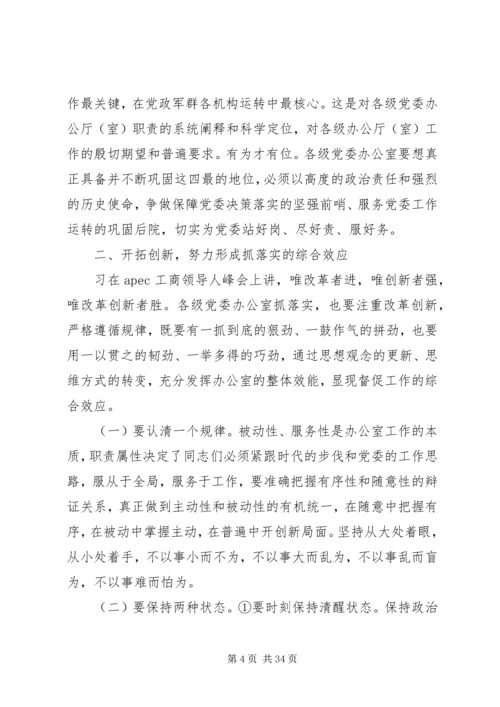 作最关键，在党政军群各机构运转中最核心。这是对各级党委办公厅（室）职责的系统阐释和科学定位，对各级办公厅（室）工作的殷切期望和普遍要求。有为才有位。各级党委办公室要想真正具备并不断巩固这四最的地位，必须以高度的政治责任和强烈的历史使命，争做保障党委决策落实的坚强前哨、服务党委工作运转的巩固后院，切实为党委站好岗、尽好责、服好务。

二、开拓创新，努力形成抓落实的综合效应

习在 apec 工商领导人峰会上讲，唯改革者进，唯创新者强，唯改革创新者胜。各级党委办公室抓落实，也要注重改革创新，严格遵循规律，既要有一抓到底的狠劲、一鼓作气的拼劲，也要用一以贯之的韧劲、一举多得的巧劲，通过思想观念的更新、思维方式的转变，充分发挥办公室的整体效能，显现督促工作的综合效应。

（一）要认清一个规律。被动性、服务性是办公室工作的本质，职责属性决定了同志们必须紧跟时代的步伐和党委的工作思路，服从于全局，服务于工作，要准确把握有序性和随意性的辩证关系，真正做到主动性和被动性的有机统一，在随意中把握有序，在被动中掌握主动，在普遍中开创新局面。坚持从大处着眼，从小处着手，不以事小而不为，不以事大而乱为，不以事乱而盲为，不以事难而怕为。

（二）要保持两种状态。①要时刻保持清醒状态。保持政治

第 4 页 共 34 页